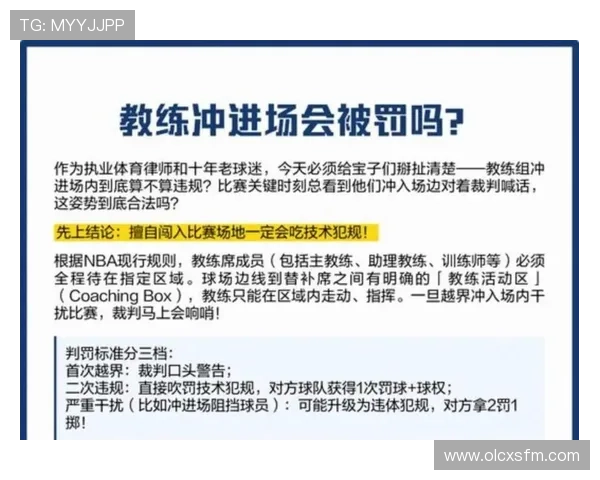 TG: MYYJJPP

教练冲进场会被罚吗?

作为执业体育律师和十年老球迷，今天必须给宝子们掰扯清楚——教练组冲进场内到底算不算违规？比赛关键时刻总看到他们冲入场边对着裁判喊话，这姿势到底合法吗？

先上结论：擅自闯入比赛场地一定会吃技术犯规！

根据NBA现行规则，教练席成员（包括主教练、助理教练、训练师等）必须全程待在指定区域。球场边线到替补席之间有明确的「教练活动区」（Coaching Box），教练只能在区域内走动、指挥。一旦越界冲入场内干扰比赛，裁判马上会响哨!

判罚标准分三档：
首次越界：裁判口头警告；
二次违规：直接吹罚技术犯规，对方球队获得1次罚球+球权；
严重干扰（比如冲进场阻挡球员）：可能升级为违体犯规，对方拿2罚1掷!

www.olcxsfm.com